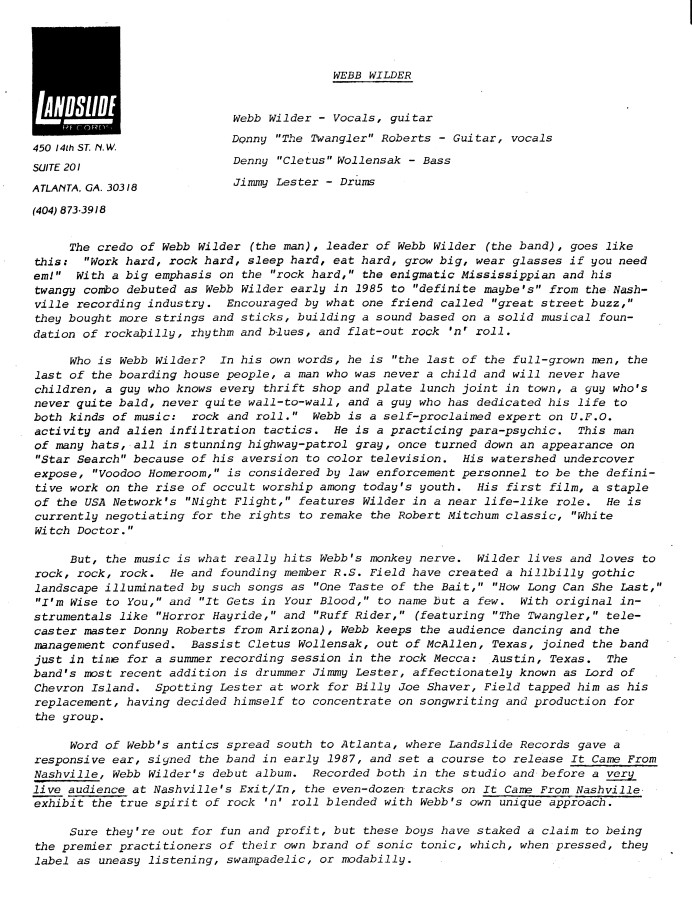 LANDSLIDE
RECORDS

450 14th ST. N.W.
SUITE 201
ATLANTA, GA. 30318
(404) 873-3918

WEBB WILDER

Webb Wilder - Vocals, guitar
Donny "The Twangler" Roberts - Guitar, vocals
Denny "Cletus" Wollensak - Bass
Jimmy Lester - Drums

The credo of Webb Wilder (the man), leader of Webb Wilder (the band), goes like this: "Work hard, rock hard, sleep hard, eat hard, grow big, wear glasses if you need em!" With a big emphasis on the "rock hard," the enigmatic Mississippian and his twangy combo debuted as Webb Wilder early in 1985 to "definite maybe's" from the Nashville recording industry. Encouraged by what one friend called "great street buzz," they bought more strings and sticks, building a sound based on a solid musical foundation of rockabilly, rhythm and blues, and flat-out rock 'n' roll.

Who is Webb Wilder? In his own words, he is "the last of the full-grown men, the last of the boarding house people, a man who was never a child and will never have children, a guy who knows every thrift shop and plate lunch joint in town, a guy who's never quite bald, never quite wall-to-wall, and a guy who has dedicated his life to both kinds of music: rock and roll." Webb is a self-proclaimed expert on U.F.O. activity and alien infiltration tactics. He is a practicing para-psychic. This man of many hats, all in stunning highway-patrol gray, once turned down an appearance on "Star Search" because of his aversion to color television. His watershed undercover expose, "Voodoo Homeroom," is considered by law enforcement personnel to be the definitive work on the rise of occult worship among today's youth. His first film, a staple of the USA Network's "Night Flight," features Wilder in a near life-like role. He is currently negotiating for the rights to remake the Robert Mitchum classic, "White Witch Doctor."

But, the music is what really hits Webb's monkey nerve. Wilder lives and loves to rock, rock, rock. He and founding member R.S. Field have created a hillbilly gothic landscape illuminated by such songs as "One Taste of the Bait," "How Long Can She Last," "I'm Wise to You," and "It Gets in Your Blood," to name but a few. With original instrumentals like "Horror Hayride," and "Ruff Rider," (featuring "The Twangler," telecaster master Donny Roberts from Arizona), Webb keeps the audience dancing and the management confused. Bassist Cletus Wollensak, out of McAllen, Texas, joined the band just in time for a summer recording session in the rock Mecca: Austin, Texas. The band's most recent addition is drummer Jimmy Lester, affectionately known as Lord of Chevron Island. Spotting Lester at work for Billy Joe Shaver, Field tapped him as his replacement, having decided himself to concentrate on songwriting and production for the group.

Word of Webb's antics spread south to Atlanta, where Landslide Records gave a responsive ear, signed the band in early 1987, and set a course to release It Came From Nashville, Webb Wilder's debut album. Recorded both in the studio and before a very live audience at Nashville's Exit/In, the even-dozen tracks on It Came From Nashville exhibit the true spirit of rock 'n' roll blended with Webb's own unique approach.

Sure they're out for fun and profit, but these boys have staked a claim to being the premier practitioners of their own brand of sonic tonic, which, when pressed, they label as uneasy listening, swampadelic, or modabilly.